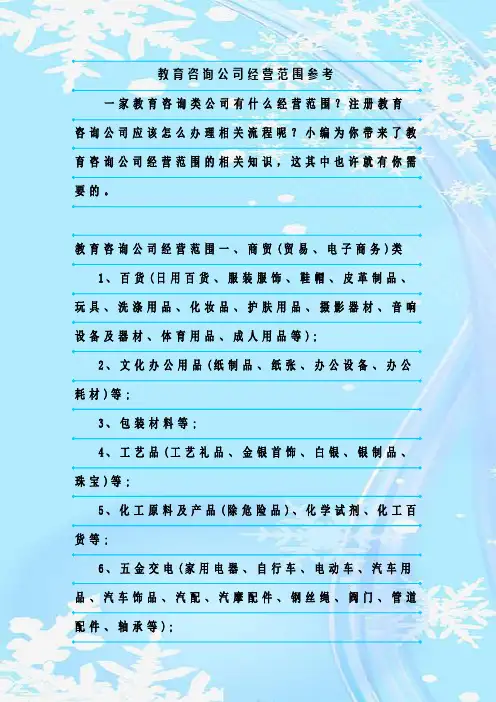 教育咨询公司经营范围参考

一家教育咨询类公司有什么经营范围？注册教育咨询公司应该怎么办理相关流程呢？小编为你带来了教育咨询公司经营范围的相关知识，这其中也许就有你需要的。

教育咨询公司经营范围一、商贸(贸易、电子商务)类

1、百货(日用百货、服装服饰、鞋帽、皮革制品、玩具、洗涤用品、化妆品、护肤用品、摄影器材、音响设备及器材、体育用品、成人用品等)；

2、文化办公用品(纸制品、纸张、办公设备、办公耗材)等；

3、包装材料等；

4、工艺品(工艺礼品、金银首饰、白银、银制品、珠宝)等；

5、化工原料及产品(除危险品)、化学试剂、化工百货等；

6、五金交电(家用电器、自行车、电动车、汽车用品、汽车饰品、汽配、汽摩配件、钢丝绳、阀门、管道配件、轴承等)；